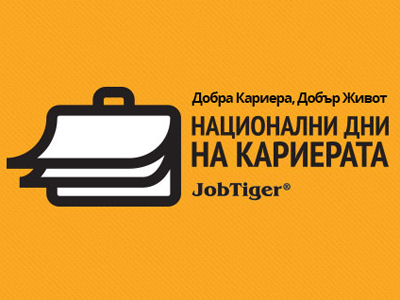 Добра Кариера, Добър Живот
НАЦИОНАЛНИ ДНИ НА КАРИЕРАТА
JobTiger®